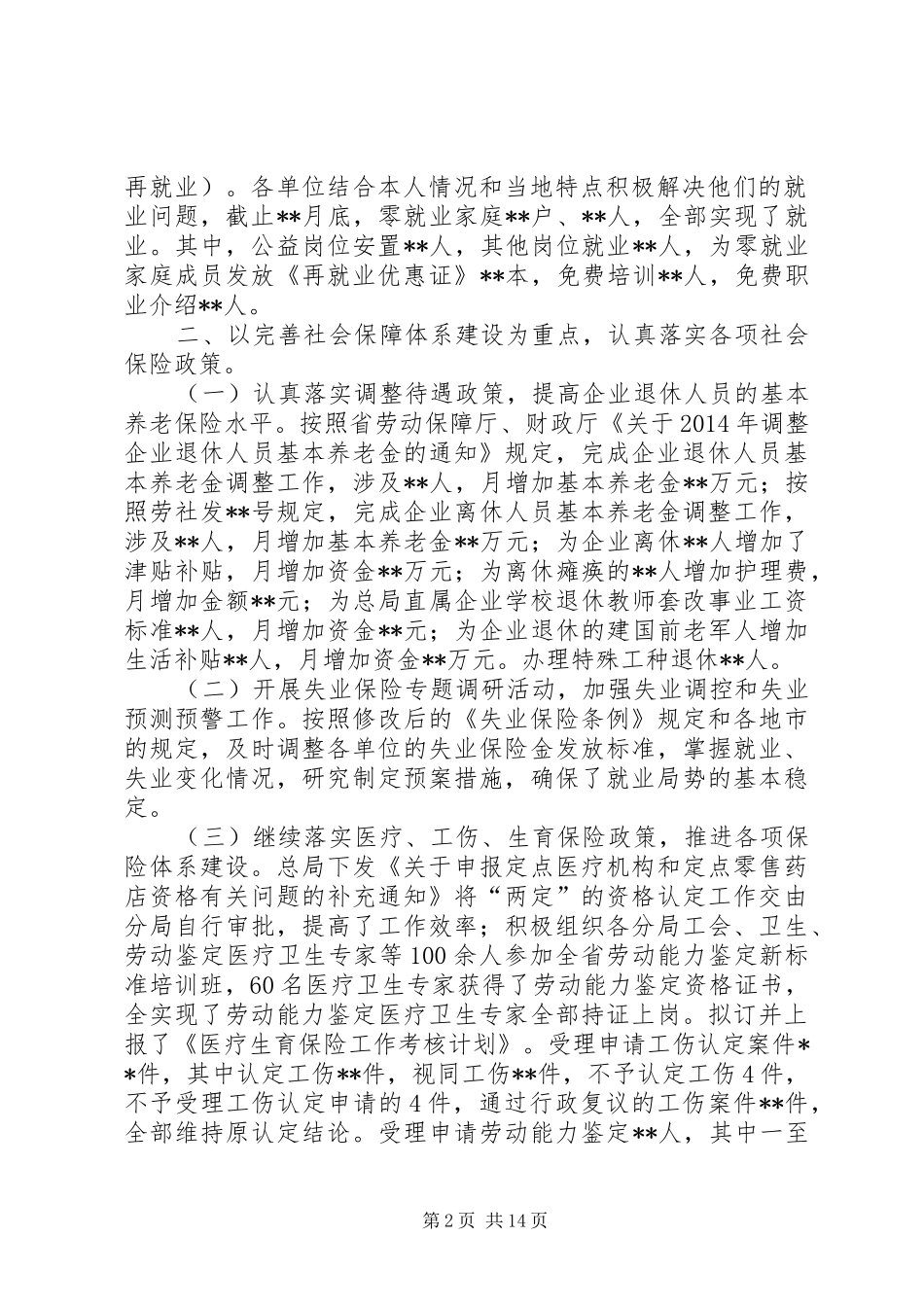 再就业）。各单位结合本人情况和当地特点积极解决他们的就业问题，截止**月底，零就业家庭**户、**人，全部实现了就业。其中，公益岗位安置**人，其他岗位就业**人，为零就业家庭成员发放《再就业优惠证》**本，免费培训**人，免费职业介绍**人。

二、以完善社会保障体系建设为重点，认真落实各项社会保险政策。

（一）认真落实调整待遇政策，提高企业退休人员的基本养老保险水平。按照省劳动保障厅、财政厅《关于2014年调整企业退休人员基本养老金的通知》规定，完成企业退休人员基本养老金调整工作，涉及**人，月增加基本养老金**万元；按照劳社发**号规定，完成企业离休人员基本养老金调整工作，涉及**人，月增加基本养老金**万元；为企业离休**人增加了津贴补贴，月增加资金**万元；为离休瘫痪的**人增加护理费，月增加金额**元；为总局直属企业学校退休教师套改事业工资标准**人，月增加资金**元；为企业退休的建国前老军人增加生活补贴**人，月增加资金**万元。办理特殊工种退休**人。

（二）开展失业保险专题调研活动，加强失业调控和失业预测预警工作。按照修改后的《失业保险条例》规定和各地市的规定，及时调整各单位的失业保险金发放标准，掌握就业、失业变化情况，研究制定预案措施，确保了就业局势的基本稳定。

（三）继续落实医疗、工伤、生育保险政策，推进各项保险体系建设。总局下发《关于申报定点医疗机构和定点零售药店资格有关问题的补充通知》将“两定”的资格认定工作交由分局自行审批，提高了工作效率；积极组织各分局工会、卫生、劳动鉴定医疗卫生专家等100余人参加全省劳动能力鉴定新标准培训班，60名医疗卫生专家获得了劳动能力鉴定资格证书，全实现了劳动能力鉴定医疗卫生专家全部持证上岗。拟订并上报了《医疗生育保险工作考核计划》。受理申请工伤认定案件**件，其中认定工伤**件，视同工伤**件，不予认定工伤4件，不予受理工伤认定申请的4件，通过行政复议的工伤案件**件，全部维持原认定结论。受理申请劳动能力鉴定**人，其中一至

第2页 共14页